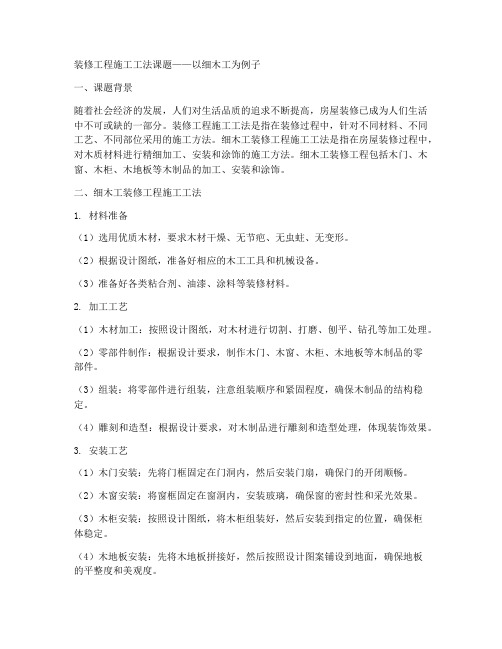 装修工程施工工法课题——以细木工为例子

一、课题背景

随着社会经济的发展，人们对生活品质的追求不断提高，房屋装修已成为人们生活中不可或缺的一部分。装修工程施工工法是指在装修过程中，针对不同材料、不同工艺、不同部位采用的施工方法。细木工装修工程施工工法是指在房屋装修过程中，对木质材料进行精细加工、安装和涂饰的施工方法。细木工装修工程包括木门、木窗、木柜、木地板等木制品的加工、安装和涂饰。

二、细木工装修工程施工工法

1. 材料准备

（1）选用优质木材，要求木材干燥、无节疤、无虫蛀、无变形。

（2）根据设计图纸，准备好相应的木工工具和机械设备。

（3）准备好各类粘合剂、油漆、涂料等装修材料。

2. 加工工艺

（1）木材加工：按照设计图纸，对木材进行切割、打磨、刨平、钻孔等加工处理。

（2）零部件制作：根据设计要求，制作木门、木窗、木柜、木地板等木制品的零部件。

（3）组装：将零部件进行组装，注意组装顺序和紧固程度，确保木制品的结构稳定。

（4）雕刻和造型：根据设计要求，对木制品进行雕刻和造型处理，体现装饰效果。

3. 安装工艺

（1）木门安装：先将门框固定在门洞内，然后安装门扇，确保门的开闭顺畅。

（2）木窗安装：将窗框固定在窗洞内，安装玻璃，确保窗的密封性和采光效果。

（3）木柜安装：按照设计图纸，将木柜组装好，然后安装到指定的位置，确保柜体稳定。

（4）木地板安装：先将木地板拼接好，然后按照设计图案铺设到地面，确保地板的平整度和美观度。